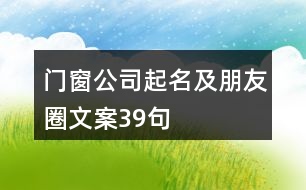 门窗公司起名及朋友圈文案39句